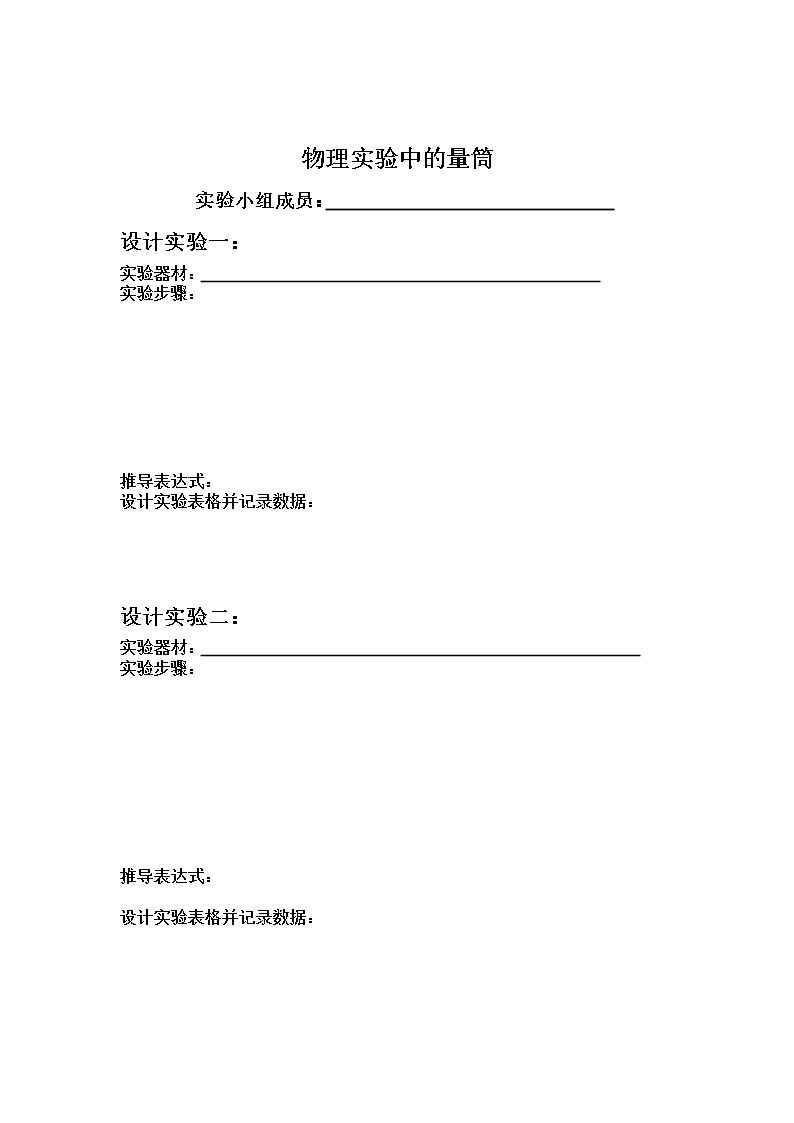 物理实验中的量筒

实验小组成员：____

设计实验一：

实验器材：____
实验步骤：

推导表达式：
设计实验表格并记录数据：

设计实验二：

实验器材：____
实验步骤：

推导表达式：

设计实验表格并记录数据：